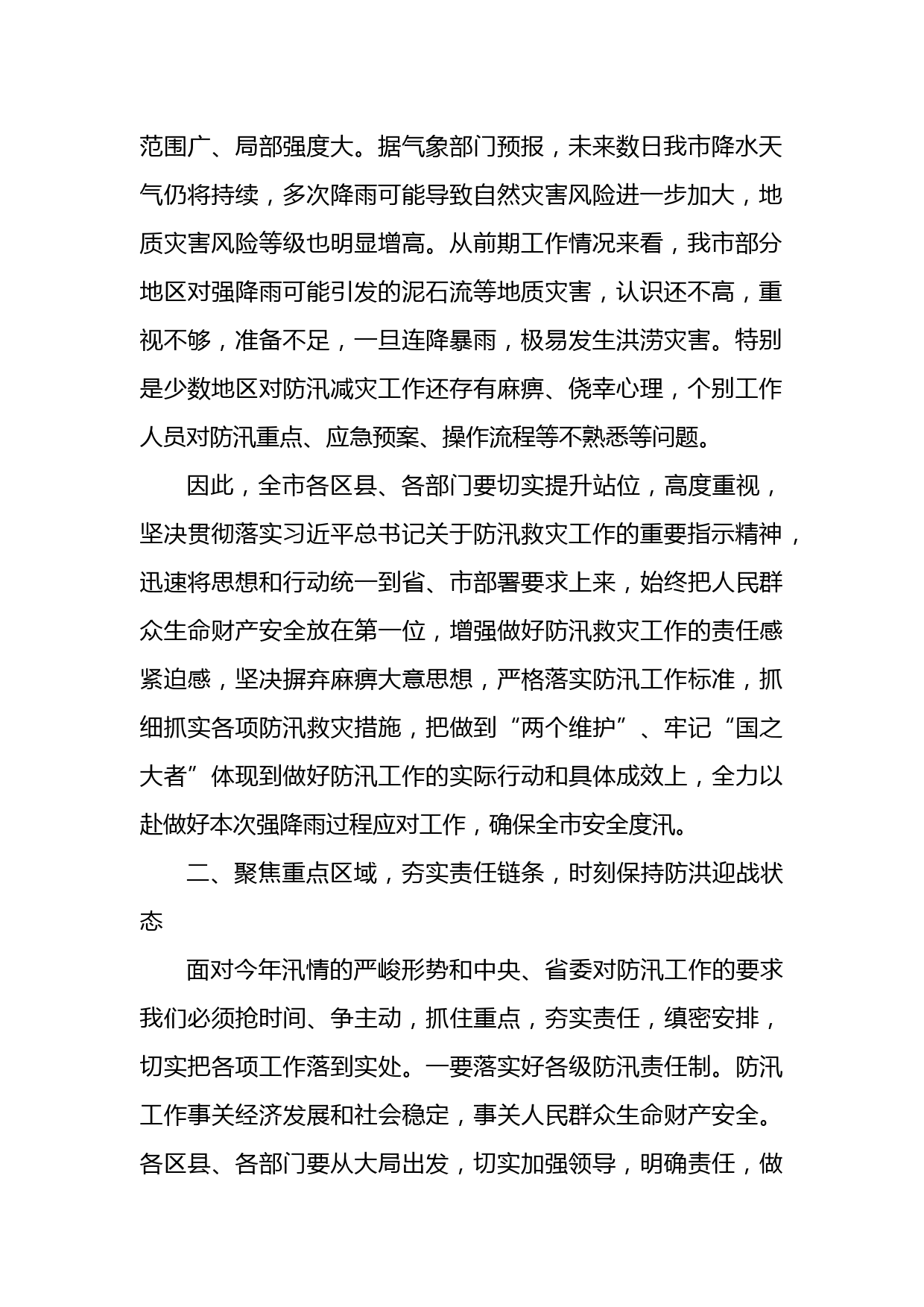 范围广、局部强度大。据气象部门预报，未来数日我市降水天气仍将持续，多次降雨可能导致自然灾害风险进一步加大，地质灾害风险等级也明显增高。从前期工作情况来看，我市部分地区对强降雨可能引发的泥石流等地质灾害，认识还不高，重视不够，准备不足，一旦连降暴雨，极易发生洪涝灾害。特别是少数地区对防汛减灾工作还存有麻痹、侥幸心理，个别工作人员对防汛重点、应急预案、操作流程等不熟悉等问题。

因此，全市各区县、各部门要切实提升站位，高度重视，坚决贯彻落实习近平总书记关于防汛救灾工作的重要指示精神，迅速将思想和行动统一到省、市部署要求上来，始终把人民群众生命财产安全放在第一位，增强做好防汛救灾工作的责任感紧迫感，坚决摒弃麻痹大意思想，严格落实防汛工作标准，抓细抓实各项防汛救灾措施，把做到“两个维护”、牢记“国之大者”体现到做好防汛工作的实际行动和具体成效上，全力以赴做好本次强降雨过程应对工作，确保全市安全度汛。

二、聚焦重点区域，夯实责任链条，时刻保持防洪迎战状态

面对今年汛情的严峻形势和中央、省委对防汛工作的要求我们必须抢时间、争主动，抓住重点，夯实责任，缜密安排，切实把各项工作落到实处。一要落实好各级防汛责任制。防汛工作事关经济发展和社会稳定，事关人民群众生命财产安全。各区县、各部门要从大局出发，切实加强领导，明确责任，做